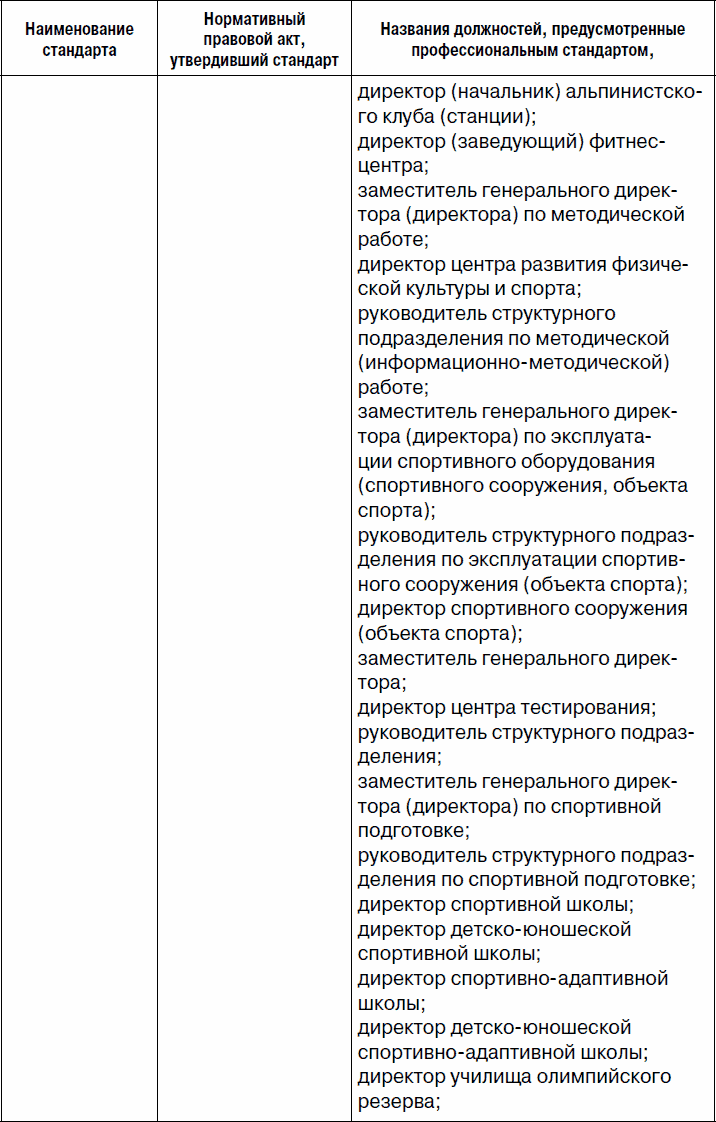 | Наименование стандарта | Нормативный правовой акт, утвердивший стандарт | Названия должностей, предусмотренные профессиональным стандартом, |
|---|---|---|
| | | директор (начальник) альпинистского клуба (станции); директор (заведующий) фитнес-центра; заместитель генерального директора (директора) по методической работе; директор центра развития физической культуры и спорта; руководитель структурного подразделения по методической (информационно-методической) работе; заместитель генерального директора (директора) по эксплуатации спортивного оборудования (спортивного сооружения, объекта спорта); руководитель структурного подразделения по эксплуатации спортивного сооружения (объекта спорта); директор спортивного сооружения (объекта спорта); заместитель генерального директора; директор центра тестирования; руководитель структурного подразделения; заместитель генерального директора (директора) по спортивной подготовке; руководитель структурного подразделения по спортивной подготовке; директор спортивной школы; директор детско-юношеской спортивной школы; директор спортивно-адаптивной школы; директор детско-юношеской спортивно-адаптивной школы; директор училища олимпийского резерва; |